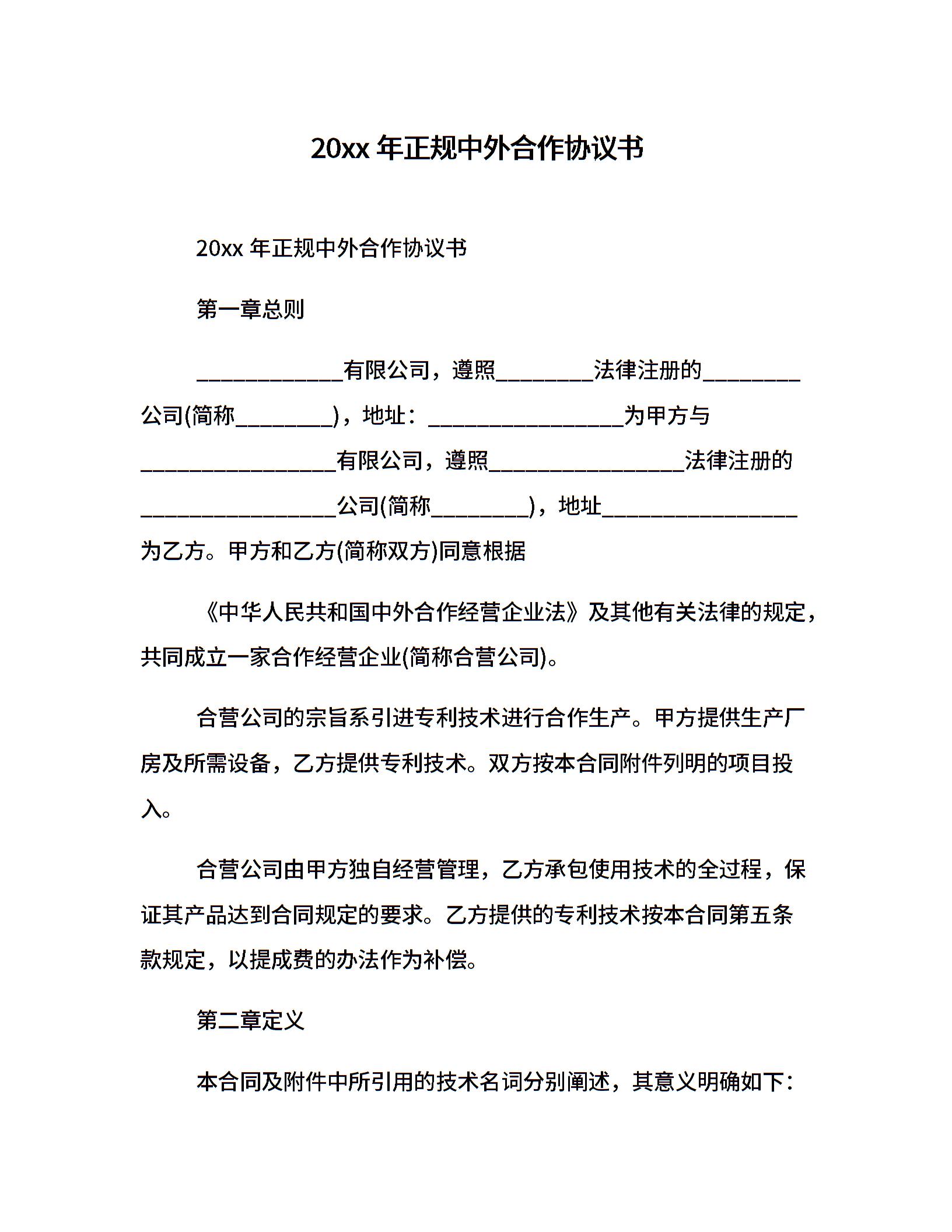 20xx 年正规中外合作协议书

20xx 年正规中外合作协议书

第一章总则

____________有限公司，遵照________法律注册的________公司(简称________)，地址：________________为甲方与________________有限公司，遵照________________法律注册的________________公司(简称________)，地址________________为乙方。甲方和乙方(简称双方)同意根据

《中华人民共和国中外合作经营企业法》及其他有关法律的规定，共同成立一家合作经营企业(简称合营公司)。

合营公司的宗旨系引进专利技术进行合作生产。甲方提供生产厂房及所需设备，乙方提供专利技术。双方按本合同附件列明的项目投入。

合营公司由甲方独自经营管理，乙方承包使用技术的全过程，保证其产品达到合同规定的要求。乙方提供的专利技术按本合同第五条款规定，以提成费的办法作为补偿。

第二章定义

本合同及附件中所引用的技术名词分别阐述，其意义明确如下：